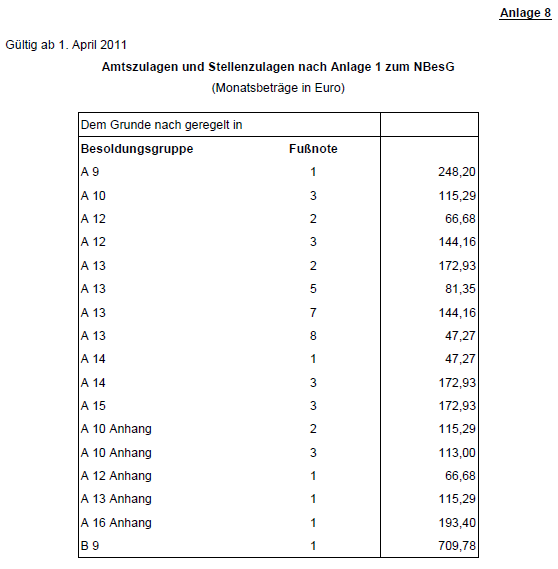 Anlage 8

Gültig ab 1. April 2011

Amtszulagen und Stellenzulagen nach Anlage 1 zum NBesG

(Monatsbeträge in Euro)

| Dem Grunde nach geregelt in | | |
|---|---|---|
| **Besoldungsgruppe** | **Fußnote** | |
| A 9 | 1 | 248,20 |
| A 10 | 3 | 115,29 |
| A 12 | 2 | 66,68 |
| A 12 | 3 | 144,16 |
| A 13 | 2 | 172,93 |
| A 13 | 5 | 81,35 |
| A 13 | 7 | 144,16 |
| A 13 | 8 | 47,27 |
| A 14 | 1 | 47,27 |
| A 14 | 3 | 172,93 |
| A 15 | 3 | 172,93 |
| A 10 Anhang | 2 | 115,29 |
| A 10 Anhang | 3 | 113,00 |
| A 12 Anhang | 1 | 66,68 |
| A 13 Anhang | 1 | 115,29 |
| A 16 Anhang | 1 | 193,40 |
| B 9 | 1 | 709,78 |